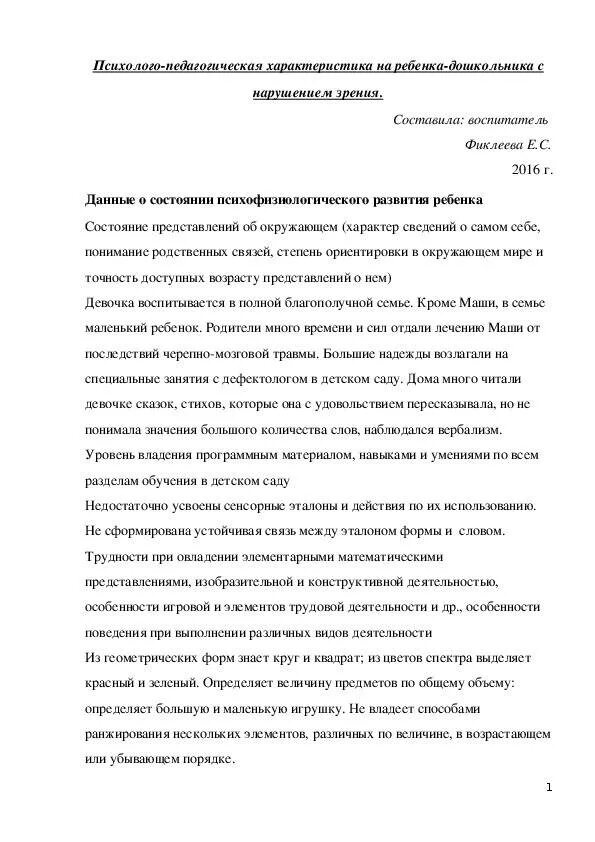 Психолого-педагогическая характеристика на ребенка-дошкольника с нарушением зрения.

Составила: воспитатель

Фиклеева Е.С.

2016 г.

Данные о состоянии психофизиологического развития ребенка

Состояние представлений об окружающем (характер сведений о самом себе, понимание родственных связей, степень ориентировки в окружающем мире и точность доступных возрасту представлений о нем)

Девочка воспитывается в полной благополучной семье. Кроме Маши, в семье маленький ребенок. Родители много времени и сил отдали лечению Маши от последствий черепно-мозговой травмы. Большие надежды возлагали на специальные занятия с дефектологом в детском саду. Дома много читали девочке сказок, стихов, которые она с удовольствием пересказывала, но не понимала значения большого количества слов, наблюдался вербализм.

Уровень владения программным материалом, навыками и умениями по всем разделам обучения в детском саду

Недостаточно усвоены сенсорные эталоны и действия по их использованию. Не сформирована устойчивая связь между эталоном формы и словом.

Трудности при овладении элементарными математическими представлениями, изобразительной и конструктивной деятельностью, особенности игровой и элементов трудовой деятельности и др., особенности поведения при выполнении различных видов деятельности

Из геометрических форм знает круг и квадрат; из цветов спектра выделяет красный и зеленый. Определяет величину предметов по общему объему: определяет большую и маленькую игрушку. Не владеет способами ранжирования нескольких элементов, различных по величине, в возрастающем или убывающем порядке.

1